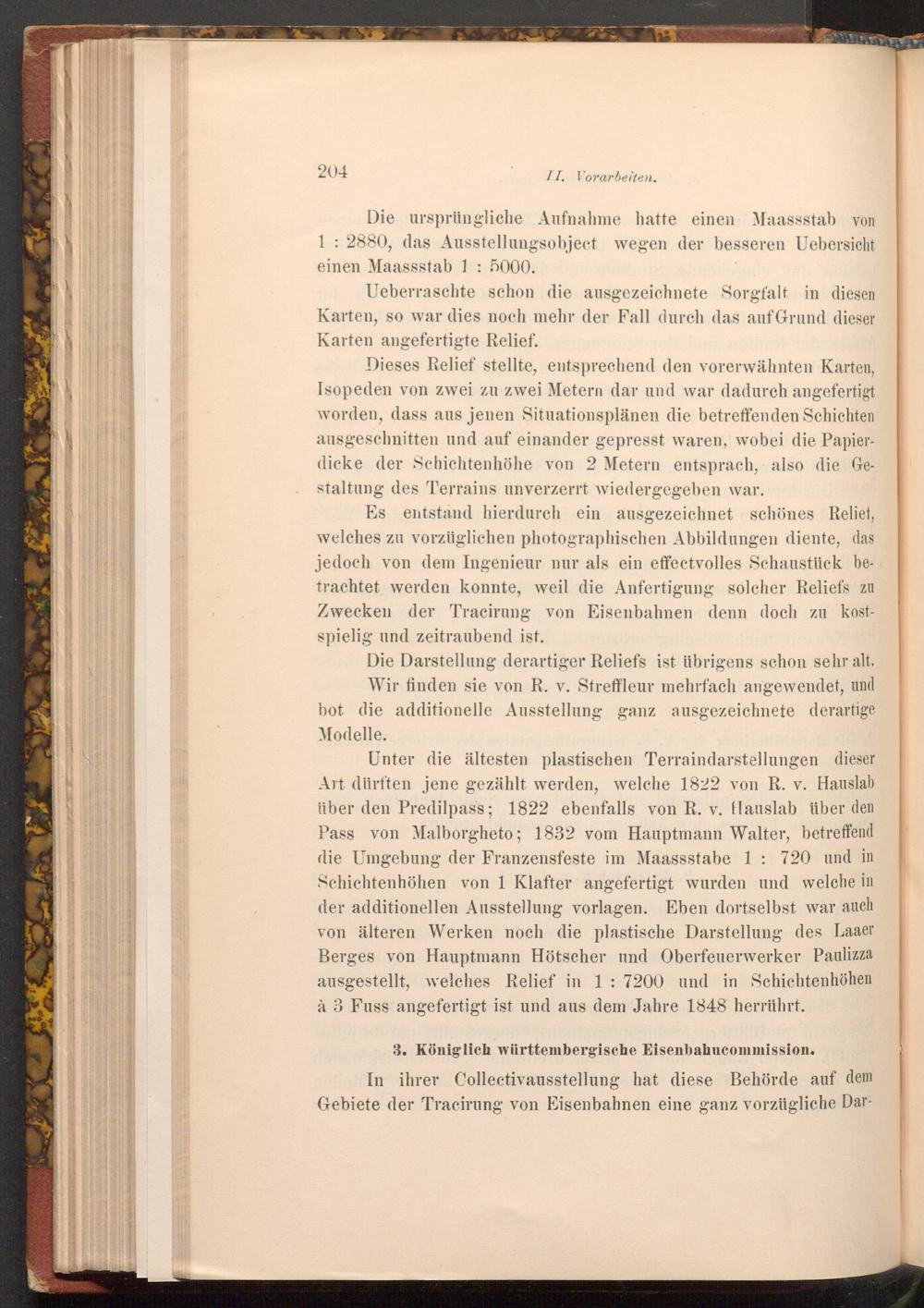 204 II. Vorarbeiten.

Die ursprüngliche Aufnahme hatte einen Maassstab von 1 : 2880, das Ausstellungsobject wegen der besseren Uebersicht einen Maassstab 1 : 5000.

Ueberraschte schon die ausgezeichnete Sorgfalt in diesen Karten, so war dies noch mehr der Fall durch das auf Grund dieser Karten angefertigte Relief.

Dieses Relief stellte, entsprechend den vorerwähnten Karten, Isopeden von zwei zu zwei Metern dar und war dadurch angefertigt worden, dass aus jenen Situationsplänen die betreffenden Schichten ausgeschnitten und auf einander gepresst waren, wobei die Papierdicke der Schichtenhöhe von 2 Metern entsprach, also die Gestaltung des Terrains unverzerrt wiedergegeben war.

Es entstand hierdurch ein ausgezeichnet schönes Relief, welches zu vorzüglichen photographischen Abbildungen diente, das jedoch von dem Ingenieur nur als ein effectvolles Schaustück betrachtet werden konnte, weil die Anfertigung solcher Reliefs zu Zwecken der Tracirung von Eisenbahnen denn doch zu kostspielig und zeitraubend ist.

Die Darstellung derartiger Reliefs ist übrigens schon sehr alt.

Wir finden sie von R. v. Streffleur mehrfach angewendet, und bot die additionelle Ausstellung ganz ausgezeichnete derartige Modelle.

Unter die ältesten plastischen Terraindarstellungen dieser Art dürften jene gezählt werden, welche 1822 von R. v. Hauslab über den Predilpass; 1822 ebenfalls von R. v. Hauslab über den Pass von Malborgheto; 1832 vom Hauptmann Walter, betreffend die Umgebung der Franzensfeste im Maassstabe 1 : 720 und in Schichtenhöhen von 1 Klafter angefertigt wurden und welche in der additionellen Ausstellung vorlagen. Eben dortselbst war auch von älteren Werken noch die plastische Darstellung des Laaer Berges von Hauptmann Hötscher und Oberfeuerwerker Paulizza ausgestellt, welches Relief in 1 : 7200 und in Schichtenhöhen à 3 Fuss angefertigt ist und aus dem Jahre 1848 herrührt.

3. Königlich württembergische Eisenbahncommission.

In ihrer Collectivausstellung hat diese Behörde auf dem Gebiete der Tracirung von Eisenbahnen eine ganz vorzügliche Dar-